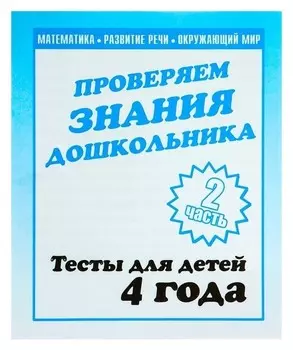 МАТЕМАТИКА • РАЗВИТИЕ РЕЧИ • ОКРУЖАЮЩИЙ МИР

ПРОВЕРЯЕМ ЗНАНИЯ ДОШКОЛЬНИКА

2 часть

Тесты для детей 4 года